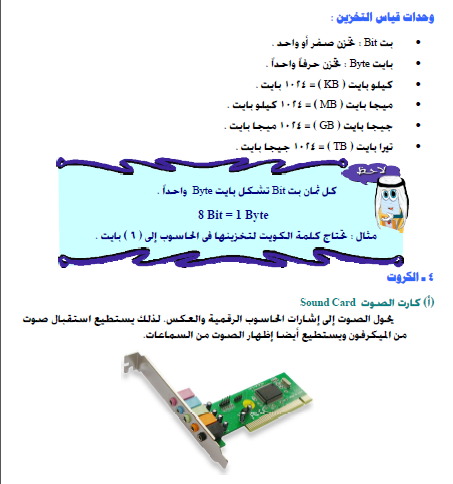 وحدات قياس التخزين :

• بت Bit : تخزن صفر أو واحد .
• بايت Byte : تخزن حرفاً واحداً .
• كيلو بايت ( KB ) = ١٠٢٤ بايت .
• ميجا بايت ( MB ) = ١٠٢٤ كيلو بايت .
• جيجا بايت ( GB ) = ١٠٢٤ ميجا بايت .
• تيرا بايت ( TB ) = ١٠٢٤ جيجا بايت .

لاحظ

كل ثمان بت Bit تشكل بايت Byte واحداً .

8 Bit = 1 Byte

مثال : تحتاج كلمة الكويت لتخزينها فى الحاسوب إلى ( ٦ ) بايت .

٤ - الكروت

(أ) كارت الصوت Sound Card

يحول الصوت إلى إشارات الحاسوب الرقمية والعكس. لذلك يستطيع استقبال صوت من الميكرفون ويستطيع أيضا إظهار الصوت من السماعات.